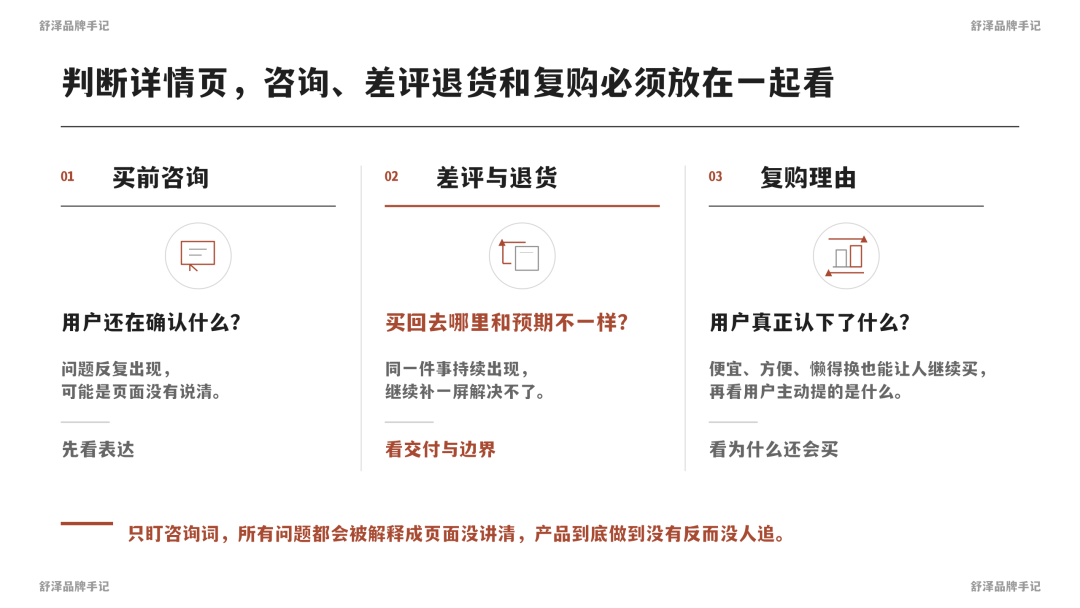 舒泽品牌手记

舒泽品牌手记

判断详情页，咨询、差评退货和复购必须放在一起看

01 买前咨询

用户还在确认什么？

问题反复出现，
可能是页面没有说清。

先看表达

02 差评与退货

买回去哪里和预期不一样？

同一件事持续出现，
继续补一屏解决不了。

看交付与边界

03 复购理由

用户真正认下了什么？

便宜、方便、懒得换也能让人继续买，
再看用户主动提的是什么。

看为什么还会买

只盯咨询词，所有问题都会被解释成页面没讲清，产品到底做到没有反而没人追。

舒泽品牌手记

舒泽品牌手记